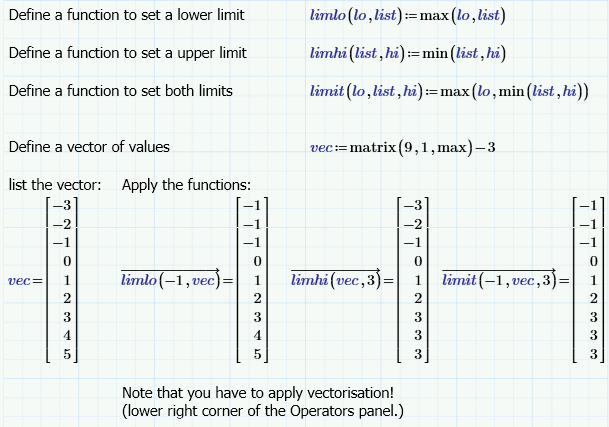 Define a function to set a lower limit $limlo(lo, list) := \max(lo, list)$

Define a function to set a upper limit $limhi(list, hi) := \min(list, hi)$

Define a function to set both limits $limit(lo, list, hi) := \max(lo, \min(list, hi))$

Define a vector of values $vec := \text{matrix}(9, 1, \max) - 3$

list the vector: Apply the functions:

$vec = \begin{bmatrix} -3 \\ -2 \\ -1 \\ 0 \\ 1 \\ 2 \\ 3 \\ 4 \\ 5 \end{bmatrix}$ $\overrightarrow{limlo(-1, vec)} = \begin{bmatrix} -1 \\ -1 \\ -1 \\ 0 \\ 1 \\ 2 \\ 3 \\ 4 \\ 5 \end{bmatrix}$ $\overrightarrow{limhi(vec, 3)} = \begin{bmatrix} -3 \\ -2 \\ -1 \\ 0 \\ 1 \\ 2 \\ 3 \\ 3 \\ 3 \end{bmatrix}$ $\overrightarrow{limit(-1, vec, 3)} = \begin{bmatrix} -1 \\ -1 \\ -1 \\ 0 \\ 1 \\ 2 \\ 3 \\ 3 \\ 3 \end{bmatrix}$

Note that you have to apply vectorisation!
(lower right corner of the Operators panel.)